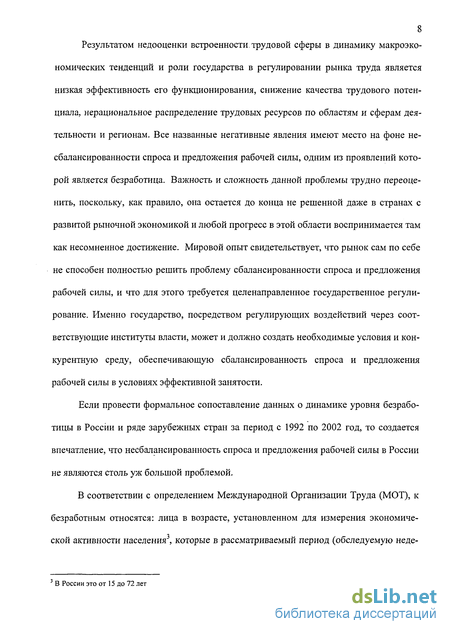 8

Результатом недооценки встроенности трудовой сферы в динамику макроэкономических тенденций и роли государства в регулировании рынка труда является низкая эффективность его функционирования, снижение качества трудового потенциала, нерациональное распределение трудовых ресурсов по областям и сферам деятельности и регионам. Все названные негативные явления имеют место на фоне несбалансированности спроса и предложения рабочей силы, одним из проявлений которой является безработица. Важность и сложность данной проблемы трудно переоценить, поскольку, как правило, она остается до конца не решенной даже в странах с развитой рыночной экономикой и любой прогресс в этой области воспринимается там как несомненное достижение. Мировой опыт свидетельствует, что рынок сам по себе не способен полностью решить проблему сбалансированности спроса и предложения рабочей силы, и что для этого требуется целенаправленное государственное регулирование. Именно государство, посредством регулирующих воздействий через соответствующие институты власти, может и должно создать необходимые условия и конкурентную среду, обеспечивающую сбалансированность спроса и предложения рабочей силы в условиях эффективной занятости.

Если провести формальное сопоставление данных о динамике уровня безработицы в России и ряде зарубежных стран за период с 1992 по 2002 год, то создается впечатление, что несбалансированность спроса и предложения рабочей силы в России не являются столь уж большой проблемой.

В соответствии с определением Международной Организации Труда (МОТ), к безработным относятся: лица в возрасте, установленном для измерения экономической активности населения$^3$, которые в рассматриваемый период (обследуемую неде-

$^3$ В России это от 15 до 72 лет

dsLib.net
библиотека диссертаций